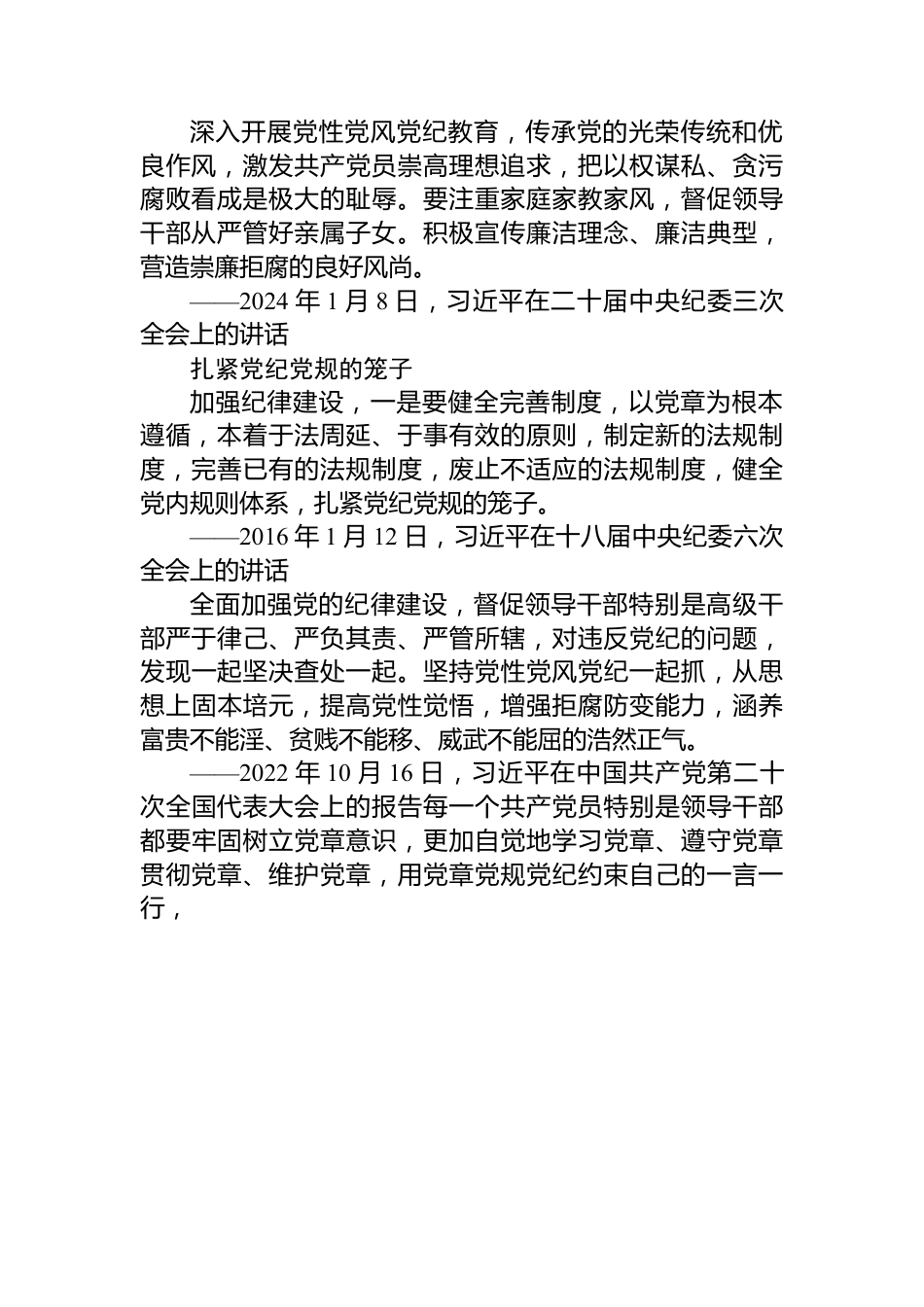 深入开展党性党风党纪教育，传承党的光荣传统和优良作风，激发共产党员崇高理想追求，把以权谋私、贪污腐败看成是极大的耻辱。要注重家庭家教家风，督促领导干部从严管好亲属子女。积极宣传廉洁理念、廉洁典型，营造崇廉拒腐的良好风尚。

——2024 年 1 月 8 日，习近平在二十届中央纪委三次全会上的讲话

扎紧党纪党规的笼子

加强纪律建设，一是要健全完善制度，以党章为根本遵循，本着于法周延、于事有效的原则，制定新的法规制度，完善已有的法规制度，废止不适应的法规制度，健全党内规则体系，扎紧党纪党规的笼子。

——2016 年 1 月 12 日，习近平在十八届中央纪委六次全会上的讲话

全面加强党的纪律建设，督促领导干部特别是高级干部严于律己、严负其责、严管所辖，对违反党纪的问题，发现一起坚决查处一起。坚持党性党风党纪一起抓，从思想上固本培元，提高党性觉悟，增强拒腐防变能力，涵养富贵不能淫、贫贱不能移、威武不能屈的浩然正气。

——2022 年 10 月 16 日，习近平在中国共产党第二十次全国代表大会上的报告每一个共产党员特别是领导干部都要牢固树立党章意识，更加自觉地学习党章、遵守党章贯彻党章、维护党章，用党章党规党纪约束自己的一言一行，